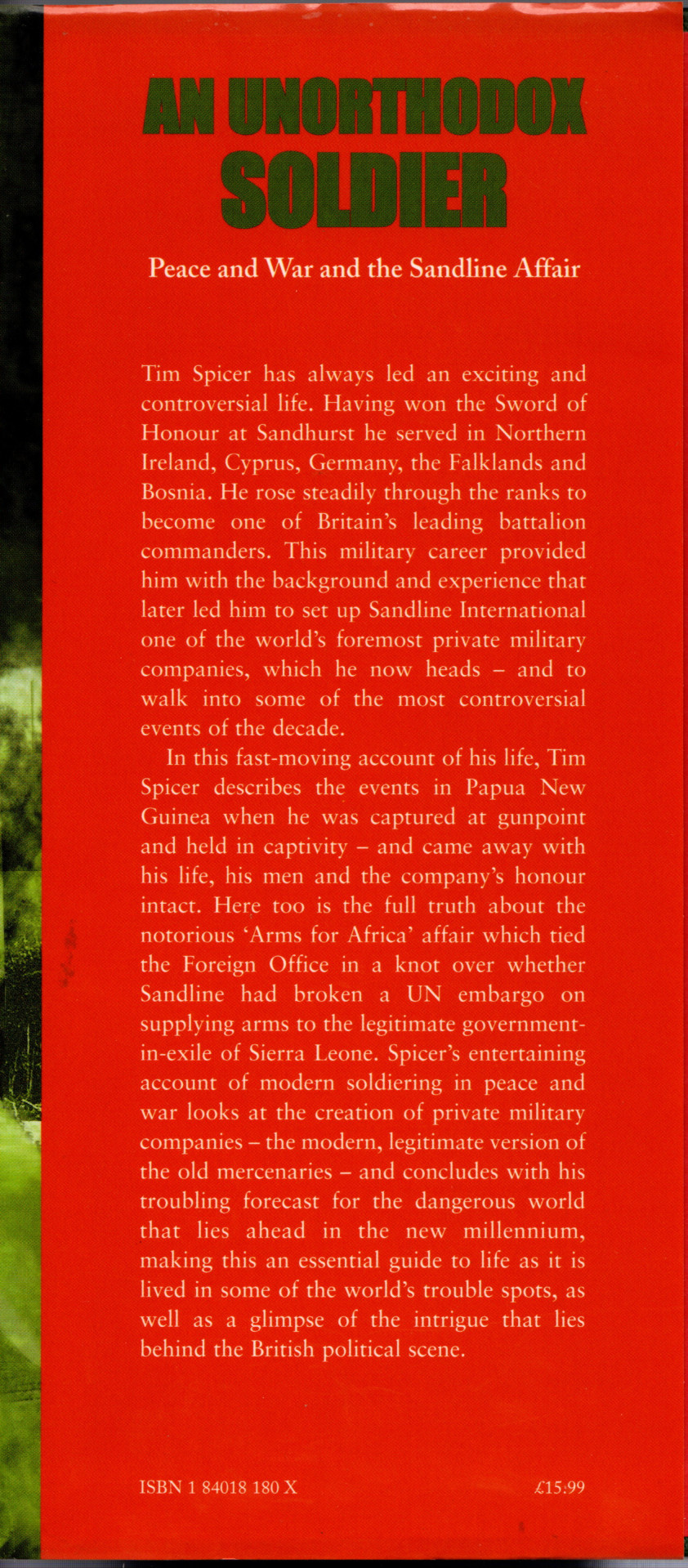 AN UNORTHODOX SOLDIER

Peace and War and the Sandline Affair

Tim Spicer has always led an exciting and controversial life. Having won the Sword of Honour at Sandhurst he served in Northern Ireland, Cyprus, Germany, the Falklands and Bosnia. He rose steadily through the ranks to become one of Britain's leading battalion commanders. This military career provided him with the background and experience that later led him to set up Sandline International one of the world's foremost private military companies, which he now heads – and to walk into some of the most controversial events of the decade.

In this fast-moving account of his life, Tim Spicer describes the events in Papua New Guinea when he was captured at gunpoint and held in captivity – and came away with his life, his men and the company's honour intact. Here too is the full truth about the notorious 'Arms for Africa' affair which tied the Foreign Office in a knot over whether Sandline had broken a UN embargo on supplying arms to the legitimate government-in-exile of Sierra Leone. Spicer's entertaining account of modern soldiering in peace and war looks at the creation of private military companies – the modern, legitimate version of the old mercenaries – and concludes with his troubling forecast for the dangerous world that lies ahead in the new millennium, making this an essential guide to life as it is lived in some of the world's trouble spots, as well as a glimpse of the intrigue that lies behind the British political scene.

ISBN 1 84018 180 X

£15.99